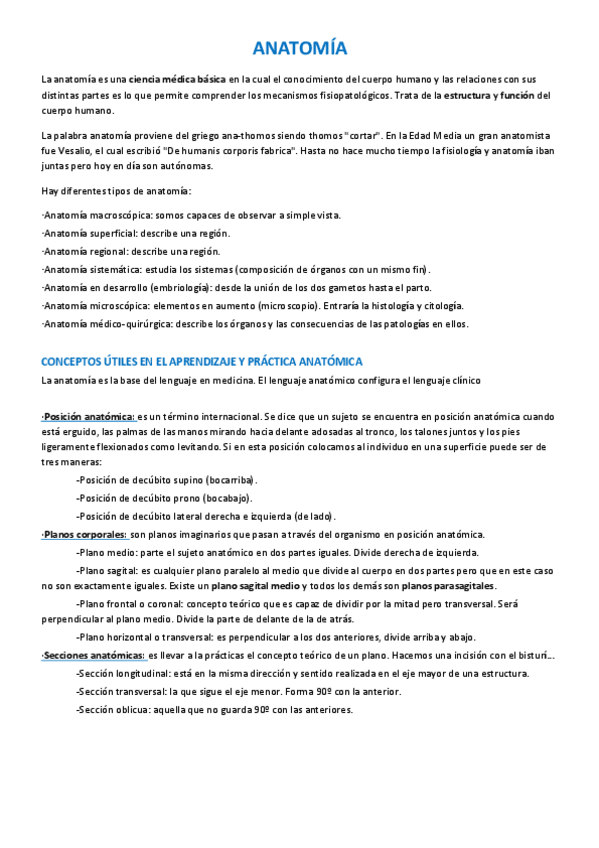 ANATOMÍA

La anatomía es una ciencia médica básica en la cual el conocimiento del cuerpo humano y las relaciones con sus distintas partes es lo que permite comprender los mecanismos fisiopatológicos. Trata de la estructura y función del cuerpo humano.

La palabra anatomía proviene del griego ana-thomos siendo thomos "cortar". En la Edad Media un gran anatomista fue Vesalio, el cual escribió "De humanis corporis fabrica". Hasta no hace mucho tiempo la fisiología y anatomía iban juntas pero hoy en día son autónomas.

Hay diferentes tipos de anatomía:

·Anatomía macroscópica: somos capaces de observar a simple vista.
·Anatomía superficial: describe una región.
·Anatomía regional: describe una región.
·Anatomía sistemática: estudia los sistemas (composición de órganos con un mismo fin).
·Anatomía en desarrollo (embriología): desde la unión de los dos gametos hasta el parto.
·Anatomía microscópica: elementos en aumento (microscopio). Entraría la histología y citología.
·Anatomía médico-quirúrgica: describe los órganos y las consecuencias de las patologías en ellos.

CONCEPTOS ÚTILES EN EL APRENDIZAJE Y PRÁCTICA ANATÓMICA

La anatomía es la base del lenguaje en medicina. El lenguaje anatómico configura el lenguaje clínico

·Posición anatómica: es un término internacional. Se dice que un sujeto se encuentra en posición anatómica cuando está erguido, las palmas de las manos mirando hacia delante adosadas al tronco, los talones juntos y los pies ligeramente flexionados como levitando. Si en esta posición colocamos al individuo en una superficie puede ser de tres maneras:

-Posición de decúbito supino (bocarriba).
-Posición de decúbito prono (bocabajo).
-Posición de decúbito lateral derecha e izquierda (de lado).

·Planos corporales: son planos imaginarios que pasan a través del organismo en posición anatómica.
-Plano medio: parte el sujeto anatómico en dos partes iguales. Divide derecha de izquierda.
-Plano sagital: es cualquier plano paralelo al medio que divide al cuerpo en dos partes pero que en este caso no son exactamente iguales. Existe un plano sagital medio y todos los demás son planos parasagitales.
-Plano frontal o coronal: concepto teórico que es capaz de dividir por la mitad pero transversal. Será perpendicular al plano medio. Divide la parte de delante de la de atrás.
-Plano horizontal o transversal: es perpendicular a los dos anteriores, divide arriba y abajo.

·Secciones anatómicas: es llevar a la prácticas el concepto teórico de un plano. Hacemos una incisión con el bisturí...
-Sección longitudinal: está en la misma dirección y sentido realizada en el eje mayor de una estructura.
-Sección transversal: la que sigue el eje menor. Forma 90º con la anterior.
-Sección oblicua: aquella que no guarda 90º con las anteriores.